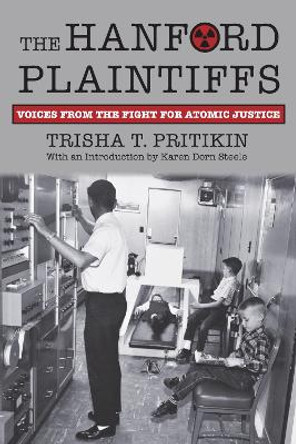 THE HANFORD PLAINTIFFS

VOICES FROM THE FIGHT FOR ATOMIC JUSTICE

TRISHA T. PRITIKIN

With an Introduction by Karen Dorn Steele